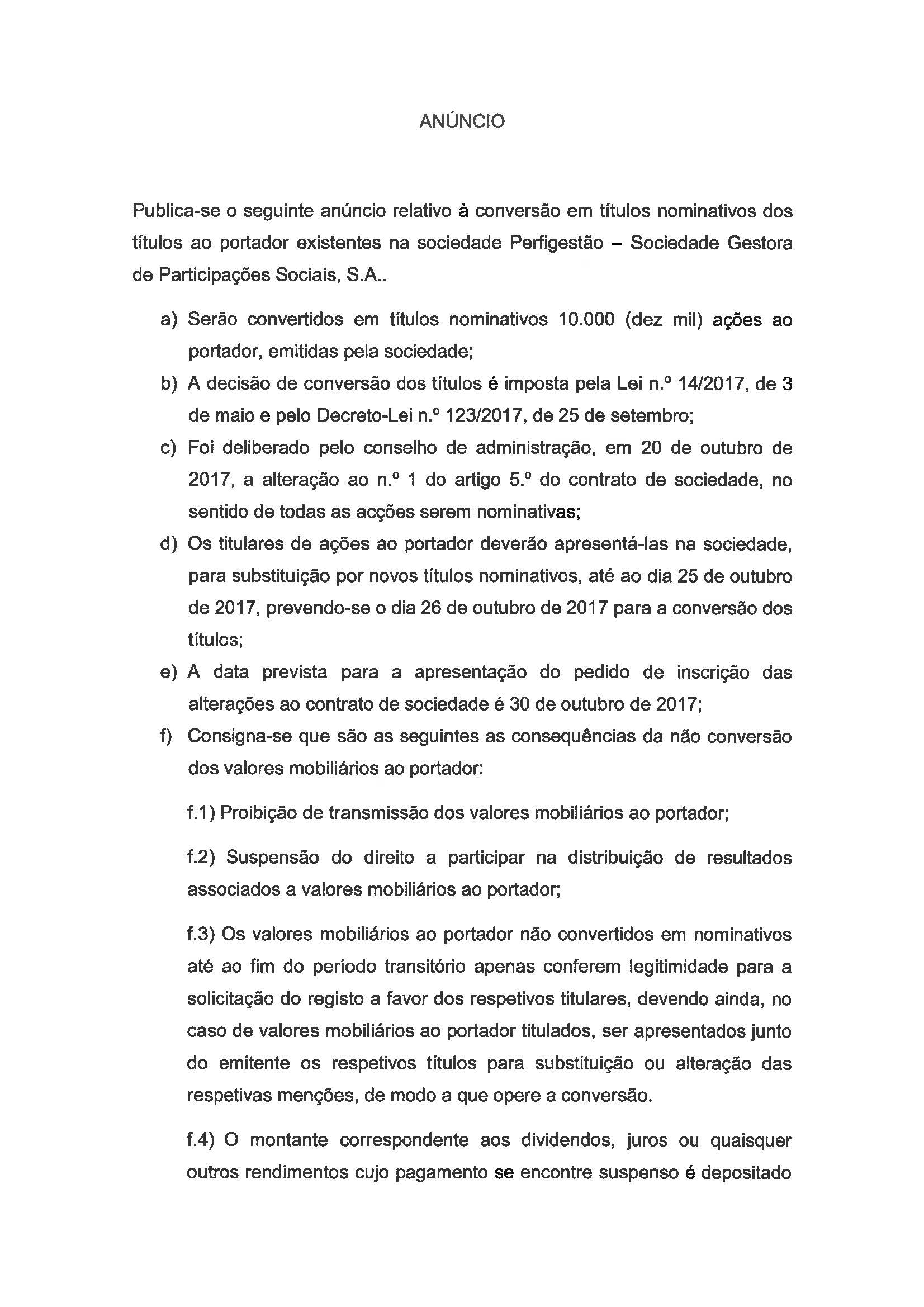 ANÚNCIO

Publica-se o seguinte anúncio relativo à conversão em títulos nominativos dos títulos ao portador existentes na sociedade Perfigestão – Sociedade Gestora de Participações Sociais, S.A..

a) Serão convertidos em títulos nominativos 10.000 (dez mil) ações ao portador, emitidas pela sociedade;

b) A decisão de conversão dos títulos é imposta pela Lei n.º 14/2017, de 3 de maio e pelo Decreto-Lei n.º 123/2017, de 25 de setembro;

c) Foi deliberado pelo conselho de administração, em 20 de outubro de 2017, a alteração ao n.º 1 do artigo 5.º do contrato de sociedade, no sentido de todas as acções serem nominativas;

d) Os titulares de ações ao portador deverão apresentá-las na sociedade, para substituição por novos títulos nominativos, até ao dia 25 de outubro de 2017, prevendo-se o dia 26 de outubro de 2017 para a conversão dos títulos;

e) A data prevista para a apresentação do pedido de inscrição das alterações ao contrato de sociedade é 30 de outubro de 2017;

f) Consigna-se que são as seguintes as consequências da não conversão dos valores mobiliários ao portador:

f.1) Proibição de transmissão dos valores mobiliários ao portador;

f.2) Suspensão do direito a participar na distribuição de resultados associados a valores mobiliários ao portador;

f.3) Os valores mobiliários ao portador não convertidos em nominativos até ao fim do período transitório apenas conferem legitimidade para a solicitação do registo a favor dos respetivos titulares, devendo ainda, no caso de valores mobiliários ao portador titulados, ser apresentados junto do emitente os respetivos títulos para substituição ou alteração das respetivas menções, de modo a que opere a conversão.

f.4) O montante correspondente aos dividendos, juros ou quaisquer outros rendimentos cujo pagamento se encontre suspenso é depositado